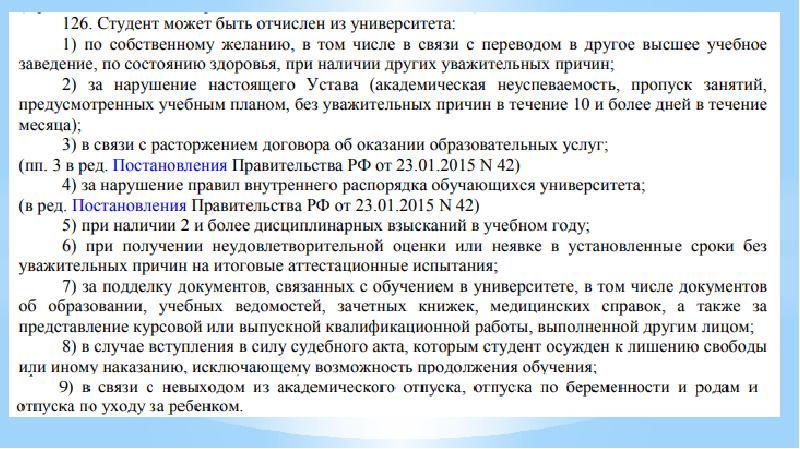 126. Студент может быть отчислен из университета:

1) по собственному желанию, в том числе в связи с переводом в другое высшее учебное заведение, по состоянию здоровья, при наличии других уважительных причин;

2) за нарушение настоящего Устава (академическая неуспеваемость, пропуск занятий, предусмотренных учебным планом, без уважительных причин в течение 10 и более дней в течение месяца);

3) в связи с расторжением договора об оказании образовательных услуг;

(пп. 3 в ред. Постановления Правительства РФ от 23.01.2015 N 42)

4) за нарушение правил внутреннего распорядка обучающихся университета;

(в ред. Постановления Правительства РФ от 23.01.2015 N 42)

5) при наличии 2 и более дисциплинарных взысканий в учебном году;

6) при получении неудовлетворительной оценки или неявке в установленные сроки без уважительных причин на итоговые аттестационные испытания;

7) за подделку документов, связанных с обучением в университете, в том числе документов об образовании, учебных ведомостей, зачетных книжек, медицинских справок, а также за представление курсовой или выпускной квалификационной работы, выполненной другим лицом;

8) в случае вступления в силу судебного акта, которым студент осужден к лишению свободы или иному наказанию, исключающему возможность продолжения обучения;

9) в связи с невыходом из академического отпуска, отпуска по беременности и родам и отпуска по уходу за ребенком.